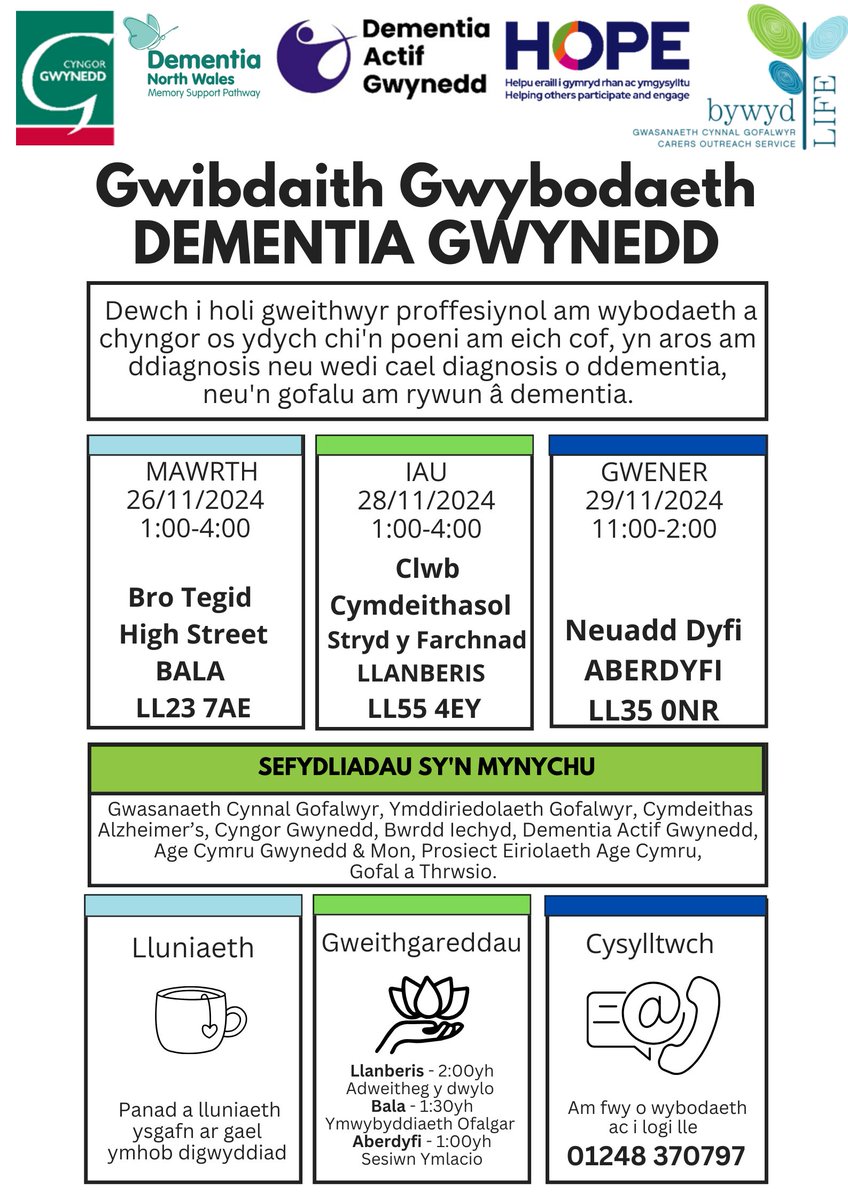 CYNGOR GWYNEDD

Dementia North Wales
Memory Support Pathway

Dementia Actif Gwynedd

HOPE
Helpu eraill i gymryd rhan ac ymgysylltu
Helping others participate and engage

bywyd LIFE
GWASANAETH CYNNAL GOFALWYR
CARERS OUTREACH SERVICE

Gwibdaith Gwybodaeth DEMENTIA GWYNEDD

Dewch i holi gweithwyr proffesiynol am wybodaeth a chyngor os ydych chi'n poeni am eich cof, yn aros am ddiagnosis neu wedi cael diagnosis o ddementia, neu'n gofalu am rywun â dementia.

MAWRTH
26/11/2024
1:00-4:00

Bro Tegid
High Street
BALA
LL23 7AE

IAU
28/11/2024
1:00-4:00

Clwb Cymdeithasol
Stryd y Farchnad
LLANBERIS
LL55 4EY

GWENER
29/11/2024
11:00-2:00

Neuadd Dyfi
ABERDYFI
LL35 0NR

SEFYDLIADAU SY'N MYNYCHU

Gwasanaeth Cynnal Gofalwyr, Ymddiriedolaeth Gofalwyr, Cymdeithas Alzheimer's, Cyngor Gwynedd, Bwrdd Iechyd, Dementia Actif Gwynedd, Age Cymru Gwynedd & Mon, Prosiect Eiriolaeth Age Cymru, Gofal a Thrwsio.

Lluniaeth

Panad a lluniaeth ysgafn ar gael ymhob digwyddiad

Gweithgareddau

Llanberis - 2:00yh
Adweitheg y dwylo
Bala - 1:30yh
Ymwybyddiaeth Ofalgar
Aberdyfi - 1:00yh
Sesiwn Ymlacio

Cysylltwch

Am fwy o wybodaeth ac i logi lle
01248 370797